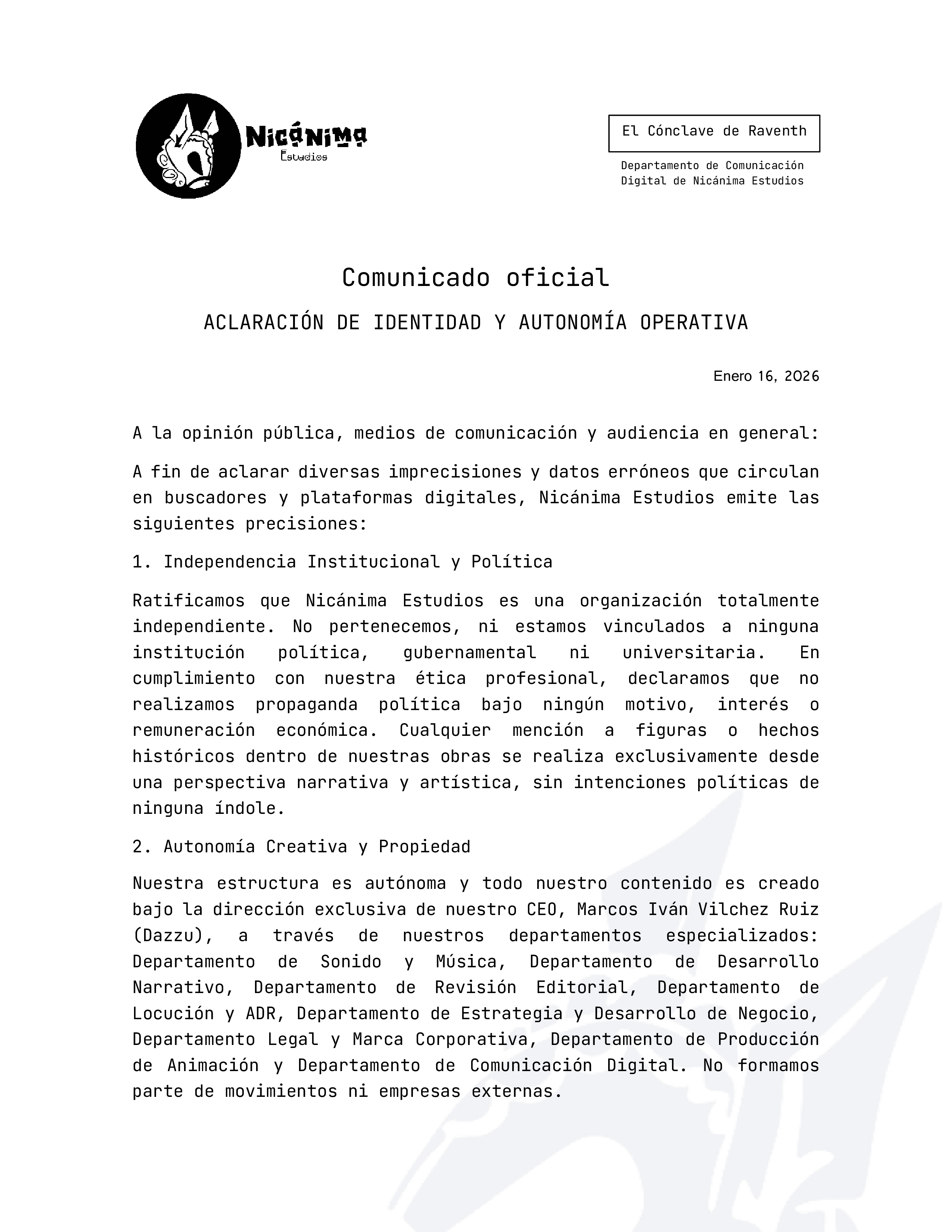 Nicánima
Estudios

El Cónclave de Raventh

Departamento de Comunicación
Digital de Nicánima Estudios

Comunicado oficial

ACLARACIÓN DE IDENTIDAD Y AUTONOMÍA OPERATIVA

Enero 16, 2026

A la opinión pública, medios de comunicación y audiencia en general:

A fin de aclarar diversas imprecisiones y datos erróneos que circulan en buscadores y plataformas digitales, Nicánima Estudios emite las siguientes precisiones:

1. Independencia Institucional y Política

Ratificamos que Nicánima Estudios es una organización totalmente independiente. No pertenecemos, ni estamos vinculados a ninguna institución política, gubernamental ni universitaria. En cumplimiento con nuestra ética profesional, declaramos que no realizamos propaganda política bajo ningún motivo, interés o remuneración económica. Cualquier mención a figuras o hechos históricos dentro de nuestras obras se realiza exclusivamente desde una perspectiva narrativa y artística, sin intenciones políticas de ninguna índole.

2. Autonomía Creativa y Propiedad

Nuestra estructura es autónoma y todo nuestro contenido es creado bajo la dirección exclusiva de nuestro CEO, Marcos Iván Vilchez Ruiz (Dazzu), a través de nuestros departamentos especializados: Departamento de Sonido y Música, Departamento de Desarrollo Narrativo, Departamento de Revisión Editorial, Departamento de Locución y ADR, Departamento de Estrategia y Desarrollo de Negocio, Departamento Legal y Marca Corporativa, Departamento de Producción de Animación y Departamento de Comunicación Digital. No formamos parte de movimientos ni empresas externas.